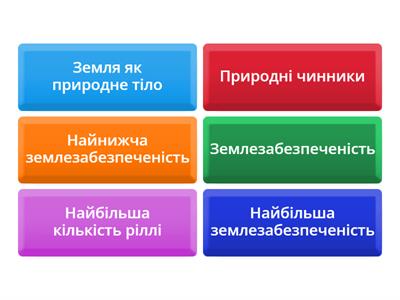 Земля як природне тіло

Природні чинники

Найнижча землезабезпеченість

Землезабезпеченість

Найбільша кількість ріллі

Найбільша землезабезпеченість